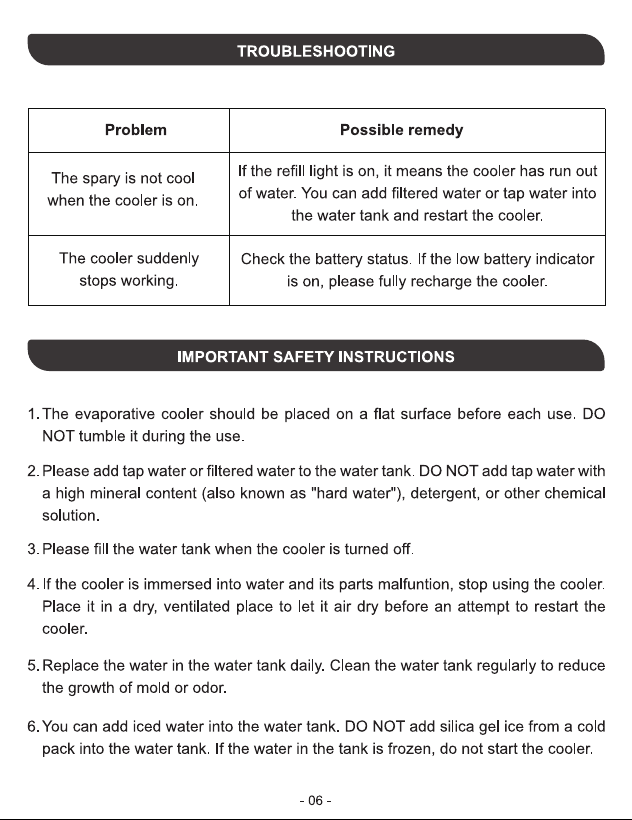 TROUBLESHOOTING

| Problem | Possible remedy |
|---|---|
| The spary is not cool when the cooler is on. | If the refill light is on, it means the cooler has run out of water. You can add filtered water or tap water into the water tank and restart the cooler. |
| The cooler suddenly stops working. | Check the battery status. If the low battery indicator is on, please fully recharge the cooler. |

IMPORTANT SAFETY INSTRUCTIONS

1. The evaporative cooler should be placed on a flat surface before each use. DO NOT tumble it during the use.

2. Please add tap water or filtered water to the water tank. DO NOT add tap water with a high mineral content (also known as "hard water"), detergent, or other chemical solution.

3. Please fill the water tank when the cooler is turned off.

4. If the cooler is immersed into water and its parts malfuntion, stop using the cooler. Place it in a dry, ventilated place to let it air dry before an attempt to restart the cooler.

5. Replace the water in the water tank daily. Clean the water tank regularly to reduce the growth of mold or odor.

6. You can add iced water into the water tank. DO NOT add silica gel ice from a cold pack into the water tank. If the water in the tank is frozen, do not start the cooler.

- 06 -